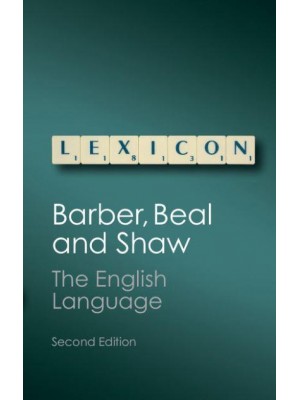 L1 E1 X8 I1 C3 O1 N1

Barber, Beal and Shaw

The English Language

Second Edition